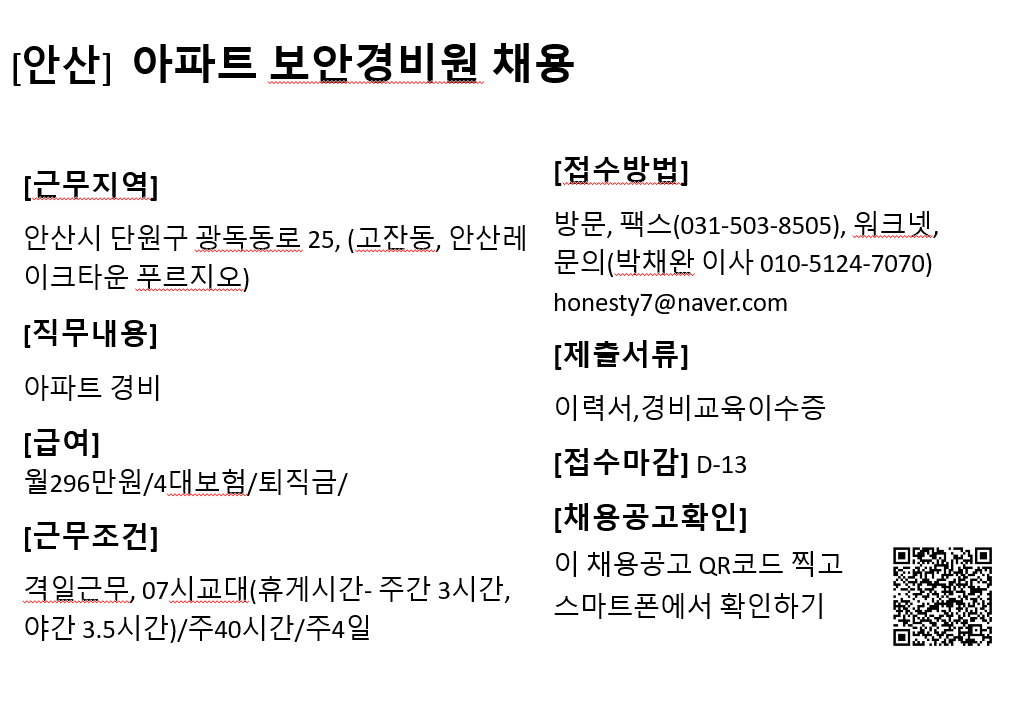 [안산] 아파트 보안경비원 채용

[근무지역]

안산시 단원구 광독동로 25, (고잔동, 안산레이크타운 푸르지오)

[직무내용]

아파트 경비

[급여]

월296만원/4대보험/퇴직금/

[근무조건]

격일근무, 07시교대(휴게시간- 주간 3시간, 야간 3.5시간)/주40시간/주4일

[접수방법]

방문, 팩스(031-503-8505), 워크넷, 문의(박채완 이사 010-5124-7070)

honesty7@naver.com

[제출서류]

이력서,경비교육이수증

[접수마감] D-13

[채용공고확인]

이 채용공고 QR코드 찍고 스마트폰에서 확인하기